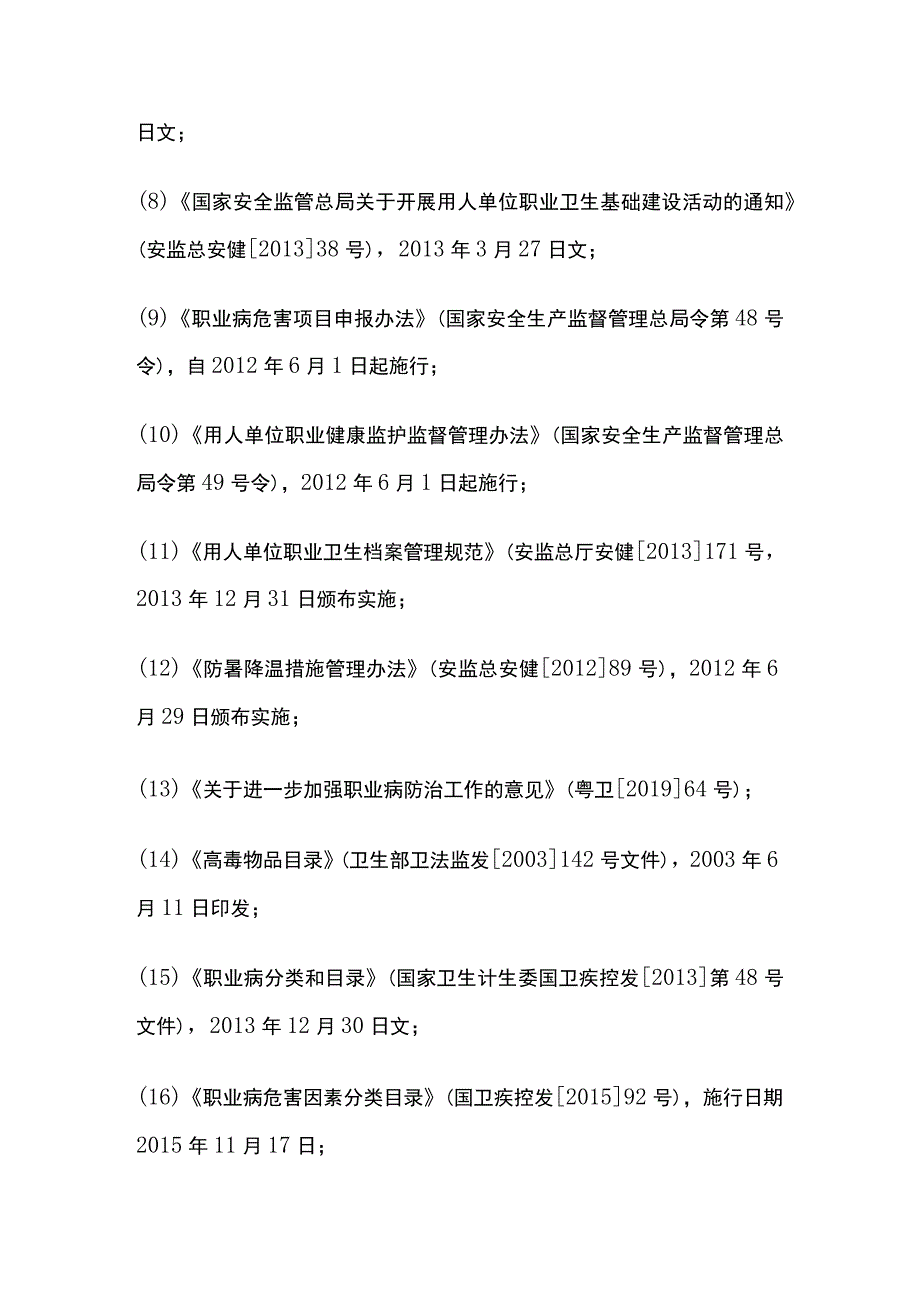 日文；

(8)《国家安全监管总局关于开展用人单位职业卫生基础建设活动的通知》(安监总安健[2013]38号)，2013年3月27日文；

(9)《职业病危害项目申报办法》(国家安全生产监督管理总局令第48号令)，自2012年6月1日起施行；

(10)《用人单位职业健康监护监督管理办法》(国家安全生产监督管理总局令第49号令)，2012年6月1日起施行；

(11)《用人单位职业卫生档案管理规范》(安监总厅安健[2013]171号，2013年12月31日颁布实施；

(12)《防暑降温措施管理办法》(安监总安健[2012]89号)，2012年6月29日颁布实施；

(13)《关于进一步加强职业病防治工作的意见》(粤卫[2019]64号)；

(14)《高毒物品目录》(卫生部卫法监发[2003]142号文件)，2003年6月11日印发；

(15)《职业病分类和目录》(国家卫生计生委国卫疾控发[2013]第48号文件)，2013年12月30日文；

(16)《职业病危害因素分类目录》(国卫疾控发[2015]92号)，施行日期2015年11月17日；